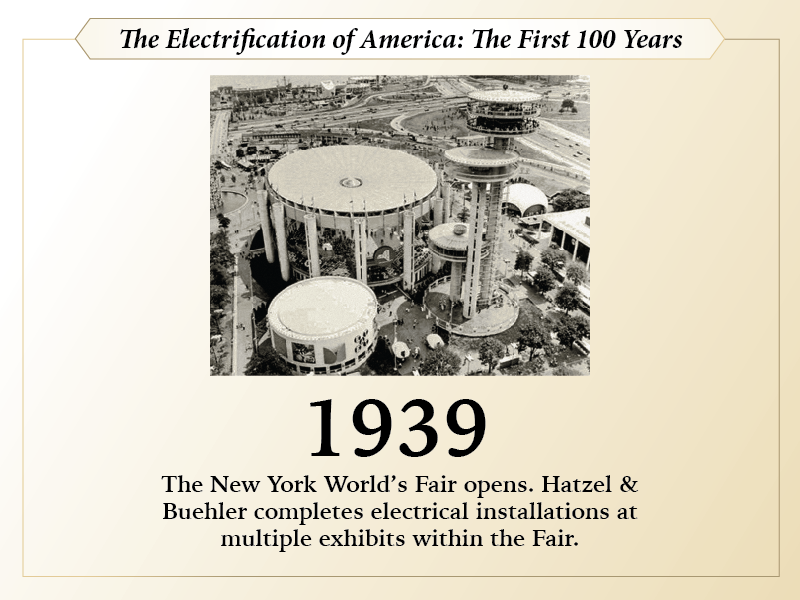 The Electrification of America: The First 100 Years

1939

The New York World's Fair opens. Hatzel & Buehler completes electrical installations at multiple exhibits within the Fair.